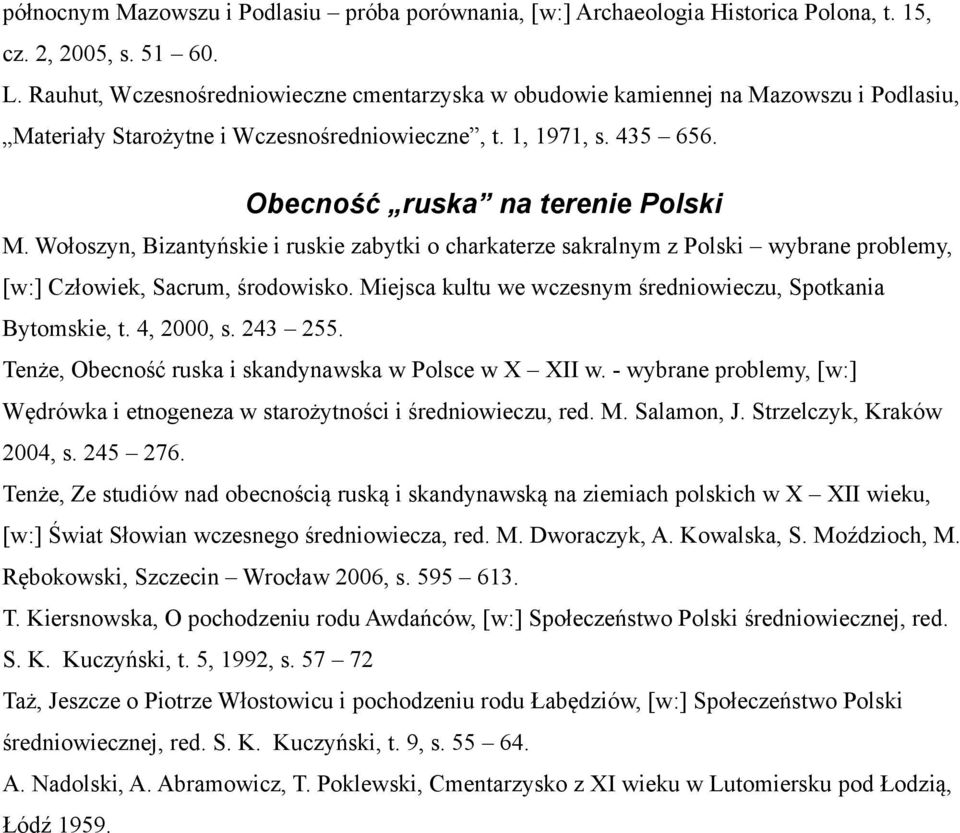 północnym Mazowszu i Podlasiu – próba porównania, [w:] Archaeologia Historica Polona, t. 15, cz. 2, 2005, s. 51 – 60.

L. Rauhut, Wczesnośredniowieczne cmentarzyska w obudowie kamiennej na Mazowszu i Podlasiu, „Materiały Starożytne i Wczesnośredniowieczne”, t. 1, 1971, s. 435 – 656.

Obecność „ruska” na terenie Polski

M. Wołoszyn, Bizantyńskie i ruskie zabytki o charkaterze sakralnym z Polski – wybrane problemy, [w:] Człowiek, Sacrum, środowisko. Miejsca kultu we wczesnym średniowieczu, Spotkania Bytomskie, t. 4, 2000, s. 243 – 255.

Tenże, Obecność ruska i skandynawska w Polsce w X – XII w. - wybrane problemy, [w:] Wędrówka i etnogeneza w starożytności i średniowieczu, red. M. Salamon, J. Strzelczyk, Kraków 2004, s. 245 – 276.

Tenże, Ze studiów nad obecnością ruską i skandynawską na ziemiach polskich w X – XII wieku, [w:] Świat Słowian wczesnego średniowiecza, red. M. Dworaczyk, A. Kowalska, S. Moździoch, M. Rębokowski, Szczecin – Wrocław 2006, s. 595 – 613.

T. Kiersnowska, O pochodzeniu rodu Awdańców, [w:] Społeczeństwo Polski średniowiecznej, red. S. K. Kuczyński, t. 5, 1992, s. 57 – 72

Taż, Jeszcze o Piotrze Włostowicu i pochodzeniu rodu Łabędziów, [w:] Społeczeństwo Polski średniowiecznej, red. S. K. Kuczyński, t. 9, s. 55 – 64.

A. Nadolski, A. Abramowicz, T. Poklewski, Cmentarzysko z XI wieku w Lutomiersku pod Łodzią, Łódź 1959.